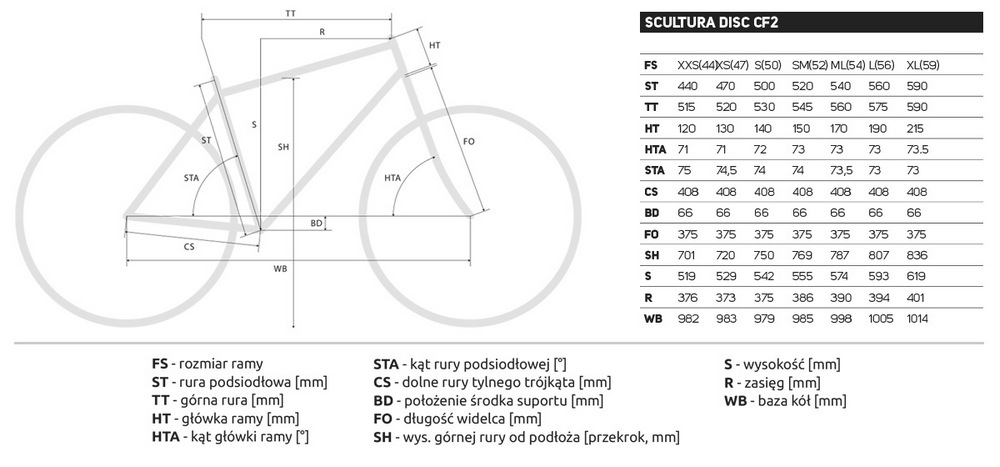 TT
R
HT
ST
S
SH
FO
STA
HTA
BD
CS
WB

SCULTURA DISC CF2

| FS | XXS(44) | XS(47) | S(50) | SM(52) | ML(54) | L(56) | XL(59) |
|---|---|---|---|---|---|---|---|
| ST | 440 | 470 | 500 | 520 | 540 | 560 | 590 |
| TT | 515 | 520 | 530 | 545 | 560 | 575 | 590 |
| HT | 120 | 130 | 140 | 150 | 170 | 190 | 215 |
| HTA | 71 | 71 | 72 | 73 | 73 | 73 | 73.5 |
| STA | 75 | 74,5 | 74 | 74 | 73,5 | 73 | 73 |
| CS | 408 | 408 | 408 | 408 | 408 | 408 | 408 |
| BD | 66 | 66 | 66 | 66 | 66 | 66 | 66 |
| FO | 375 | 375 | 375 | 375 | 375 | 375 | 375 |
| SH | 701 | 720 | 750 | 769 | 787 | 807 | 836 |
| S | 519 | 529 | 542 | 555 | 574 | 593 | 619 |
| R | 376 | 373 | 375 | 386 | 390 | 394 | 401 |
| WB | 982 | 983 | 979 | 985 | 998 | 1005 | 1014 |

FS - rozmiar ramy
ST - rura podsiodłowa [mm]
TT - górna rura [mm]
HT - główka ramy [mm]
HTA - kąt główki ramy [°]

STA - kąt rury podsiodłowej [°]
CS - dolne rury tylnego trójkąta [mm]
BD - położenie środka suportu [mm]
FO - długość widelca [mm]
SH - wys. górnej rury od podłoża [przekrok, mm]

S - wysokość [mm]
R - zasięg [mm]
WB - baza kół [mm]